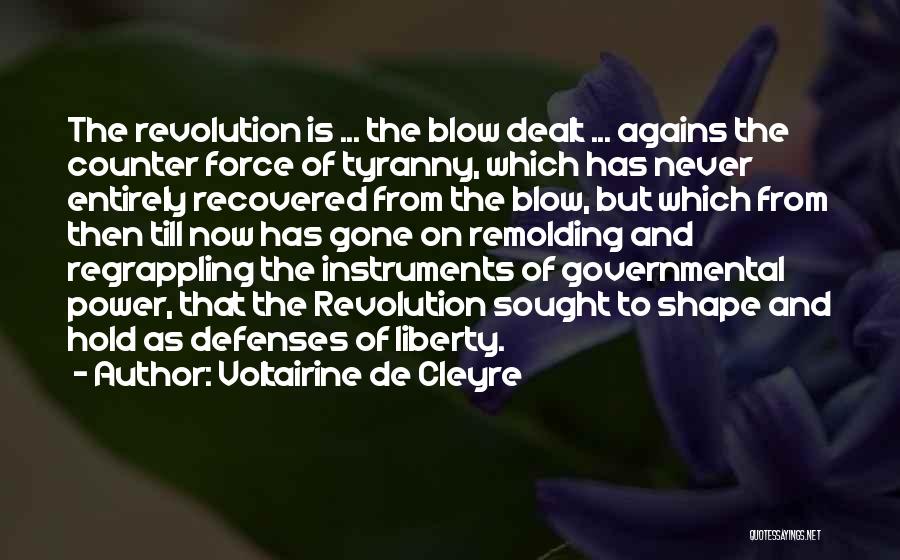 The revolution is ... the blow dealt ... agains the counter force of tyranny, which has never entirely recovered from the blow, but which from then till now has gone on remolding and regrappling the instruments of governmental power, that the Revolution sought to shape and hold as defenses of liberty.
- Author: Voltairine de Cleyre

QUOTESSAYINGS.NET